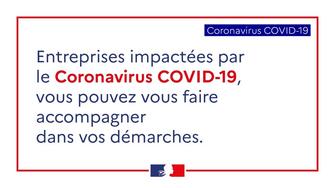 Coronavirus COVID-19

Entreprises impactées par le Coronavirus COVID-19, vous pouvez vous faire accompagner dans vos démarches.